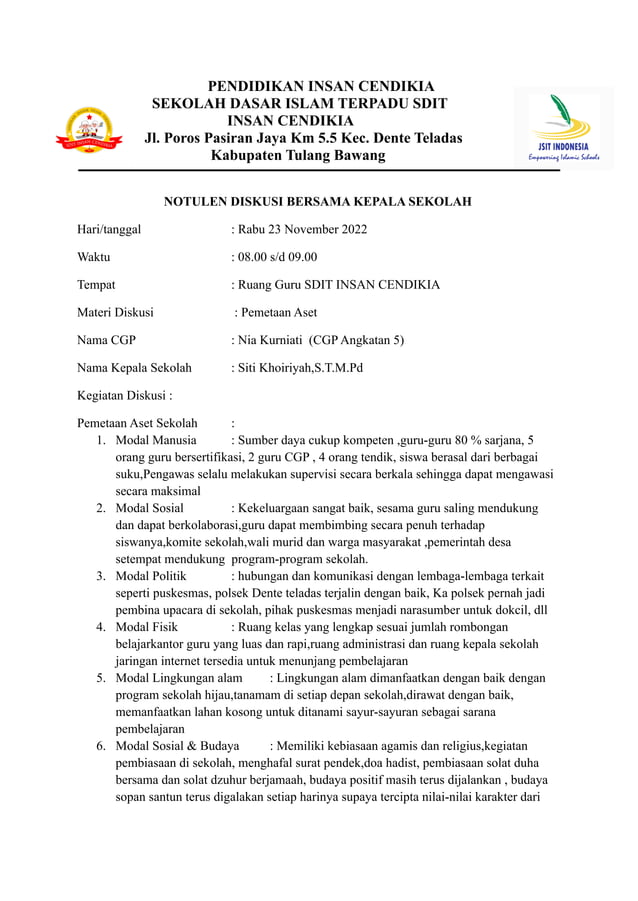 PENDIDIKAN INSAN CENDIKIA
SEKOLAH DASAR ISLAM TERPADU SDIT
INSAN CENDIKIA
Jl. Poros Pasiran Jaya Km 5.5 Kec. Dente Teladas
Kabupaten Tulang Bawang

JSIT INDONESIA
Empowering Islamic Schools

NOTULEN DISKUSI BERSAMA KEPALA SEKOLAH

Hari/tanggal : Rabu 23 November 2022

Waktu : 08.00 s/d 09.00

Tempat : Ruang Guru SDIT INSAN CENDIKIA

Materi Diskusi : Pemetaan Aset

Nama CGP : Nia Kurniati (CGP Angkatan 5)

Nama Kepala Sekolah : Siti Khoiriyah,S.T.M.Pd

Kegiatan Diskusi :

Pemetaan Aset Sekolah :
1. Modal Manusia : Sumber daya cukup kompeten ,guru-guru 80 % sarjana, 5 orang guru bersertifikasi, 2 guru CGP , 4 orang tendik, siswa berasal dari berbagai suku,Pengawas selalu melakukan supervisi secara berkala sehingga dapat mengawasi secara maksimal
2. Modal Sosial : Kekeluargaan sangat baik, sesama guru saling mendukung dan dapat berkolaborasi,guru dapat membimbing secara penuh terhadap siswanya,komite sekolah,wali murid dan warga masyarakat ,pemerintah desa setempat mendukung program-program sekolah.
3. Modal Politik : hubungan dan komunikasi dengan lembaga-lembaga terkait seperti puskesmas, polsek Dente teladas terjalin dengan baik, Ka polsek pernah jadi pembina upacara di sekolah, pihak puskesmas menjadi narasumber untuk dokcil, dll
4. Modal Fisik : Ruang kelas yang lengkap sesuai jumlah rombongan belajarkantor guru yang luas dan rapi,ruang administrasi dan ruang kepala sekolah jaringan internet tersedia untuk menunjang pembelajaran
5. Modal Lingkungan alam : Lingkungan alam dimanfaatkan dengan baik dengan program sekolah hijau,tanamam di setiap depan sekolah,dirawat dengan baik, memanfaatkan lahan kosong untuk ditanami sayur-sayuran sebagai sarana pembelajaran
6. Modal Sosial & Budaya : Memiliki kebiasaan agamis dan religius,kegiatan pembiasaan di sekolah, menghafal surat pendek,doa hadist, pembiasaan solat duha bersama dan solat dzuhur berjamaah, budaya positif masih terus dijalankan , budaya sopan santun terus digalakan setiap harinya supaya tercipta nilai-nilai karakter dari